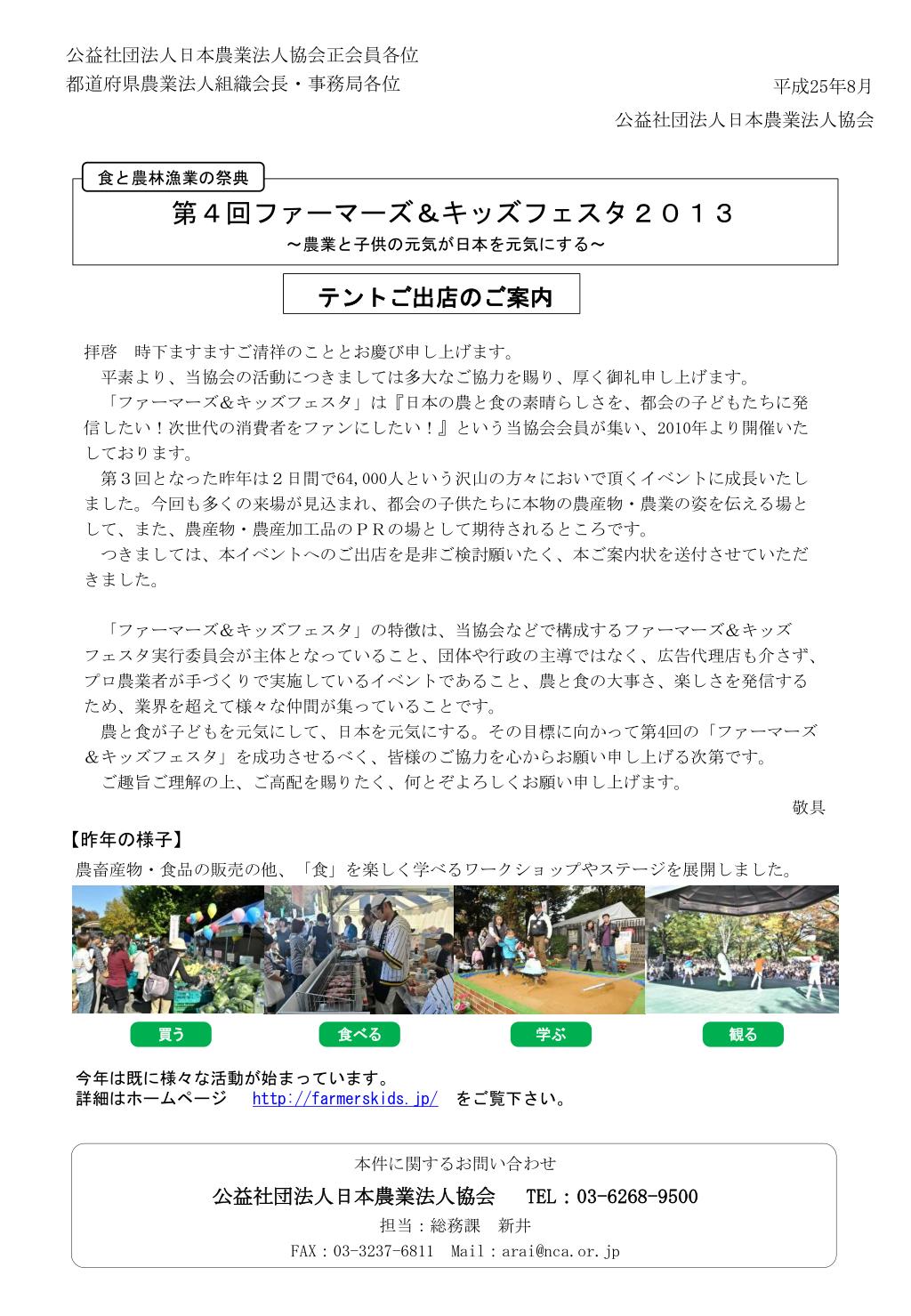 公益社団法人日本農業法人協会正会員各位
都道府県農業法人組織会長・事務局各位

平成25年8月
公益社団法人日本農業法人協会

食と農林漁業の祭典
第４回ファーマーズ＆キッズフェスタ２０１３
～農業と子供の元気が日本を元気にする～

テントご出店のご案内

拝啓　時下ますますご清祥のこととお慶び申し上げます。
平素より、当協会の活動につきましては多大なご協力を賜り、厚く御礼申し上げます。
「ファーマーズ＆キッズフェスタ」は『日本の農と食の素晴らしさを、都会の子どもたちに発信したい！次世代の消費者をファンにしたい！』という当協会会員が集い、2010年より開催いたしております。
第３回となった昨年は２日間で64,000人という沢山の方々においで頂くイベントに成長いたしました。今回も多くの来場が見込まれ、都会の子供たちに本物の農産物・農業の姿を伝える場として、また、農産物・農産加工品のＰＲの場として期待されるところです。
つきましては、本イベントへのご出店を是非ご検討願いたく、本ご案内状を送付させていただきました。

「ファーマーズ＆キッズフェスタ」の特徴は、当協会などで構成するファーマーズ＆キッズフェスタ実行委員会が主体となっていること、団体や行政の主導ではなく、広告代理店も介さず、プロ農業者が手づくりで実施しているイベントであること、農と食の大事さ、楽しさを発信するため、業界を超えて様々な仲間が集っていることです。
農と食が子どもを元気にして、日本を元気にする。その目標に向かって第4回の「ファーマーズ＆キッズフェスタ」を成功させるべく、皆様のご協力を心からお願い申し上げる次第です。
ご趣旨ご理解の上、ご高配を賜りたく、何とぞよろしくお願い申し上げます。
敬具

【昨年の様子】
農畜産物・食品の販売の他、「食」を楽しく学べるワークショップやステージを展開しました。

買う　食べる　学ぶ　観る

今年は既に様々な活動が始まっています。
詳細はホームページ　http://farmerskids.jp/　をご覧下さい。

本件に関するお問い合わせ
公益社団法人日本農業法人協会　TEL：03-6268-9500
担当：総務課　新井
FAX：03-3237-6811　Mail：arai@nca.or.jp